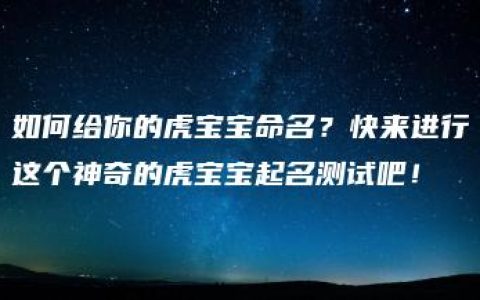 如何给你的虎宝宝命名？快来进行这个神奇的虎宝宝起名测试吧！